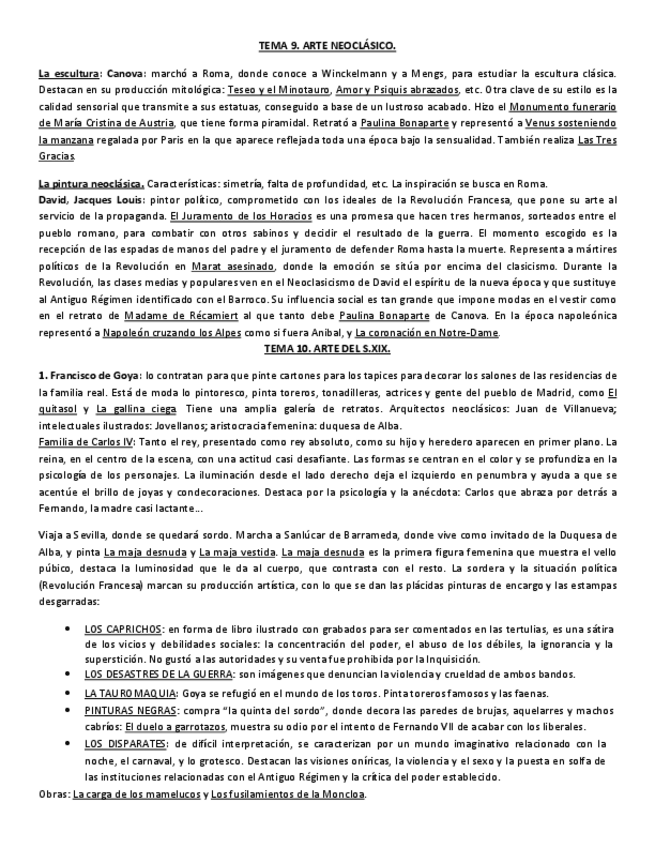 TEMA 9. ARTE NEOCLÁSICO.

La escultura: Canova: marchó a Roma, donde conoce a Winckelmann y a Mengs, para estudiar la escultura clásica. Destacan en su producción mitológica: Teseo y el Minotauro, Amor y Psiquis abrazados, etc. Otra clave de su estilo es la calidad sensorial que transmite a sus estatuas, conseguido a base de un lustroso acabado. Hizo el Monumento funerario de María Cristina de Austria, que tiene forma piramidal. Retrató a Paulina Bonaparte y representó a Venus sosteniendo la manzana regalada por Paris en la que aparece reflejada toda una época bajo la sensualidad. También realiza Las Tres Gracias.

La pintura neoclásica. Características: simetría, falta de profundidad, etc. La inspiración se busca en Roma.
David, Jacques Louis: pintor político, comprometido con los ideales de la Revolución Francesa, que pone su arte al servicio de la propaganda. El Juramento de los Horacios es una promesa que hacen tres hermanos, sorteados entre el pueblo romano, para combatir con otros sabinos y decidir el resultado de la guerra. El momento escogido es la recepción de las espadas de manos del padre y el juramento de defender Roma hasta la muerte. Representa a mártires políticos de la Revolución en Marat asesinado, donde la emoción se sitúa por encima del clasicismo. Durante la Revolución, las clases medias y populares ven en el Neoclasicismo de David el espíritu de la nueva época y que sustituye al Antiguo Régimen identificado con el Barroco. Su influencia social es tan grande que impone modas en el vestir como en el retrato de Madame de Récamiert al que tanto debe Paulina Bonaparte de Canova. En la época napoleónica representó a Napoleón cruzando los Alpes como si fuera Aníbal, y La coronación en Notre-Dame.

TEMA 10. ARTE DEL S.XIX.

1. Francisco de Goya: lo contratan para que pinte cartones para los tapices para decorar los salones de las residencias de la familia real. Está de moda lo pintoresco, pinta toreros, tonadilleras, actrices y gente del pueblo de Madrid, como El quitasol y La gallina ciega. Tiene una amplia galería de retratos. Arquitectos neoclásicos: Juan de Villanueva; intelectuales ilustrados: Jovellanos; aristocracia femenina: duquesa de Alba.
Familia de Carlos IV: Tanto el rey, presentado como rey absoluto, como su hijo y heredero aparecen en primer plano. La reina, en el centro de la escena, con una actitud casi desafiante. Las formas se centran en el color y se profundiza en la psicología de los personajes. La iluminación desde el lado derecho deja el izquierdo en penumbra y ayuda a que se acentúe el brillo de joyas y condecoraciones. Destaca por la psicología y la anécdota: Carlos que abraza por detrás a Fernando, la madre casi lactante…

Viaja a Sevilla, donde se quedará sordo. Marcha a Sanlúcar de Barrameda, donde vive como invitado de la Duquesa de Alba, y pinta La maja desnuda y La maja vestida. La maja desnuda es la primera figura femenina que muestra el vello púbico, destaca la luminosidad que le da al cuerpo, que contrasta con el resto. La sordera y la situación política (Revolución Francesa) marcan su producción artística, con lo que se dan las plácidas pinturas de encargo y las estampas desgarradas:

• LOS CAPRICHOS: en forma de libro ilustrado con grabados para ser comentados en las tertulias, es una sátira de los vicios y debilidades sociales: la concentración del poder, el abuso de los débiles, la ignorancia y la superstición. No gustó a las autoridades y su venta fue prohibida por la Inquisición.
• LOS DESASTRES DE LA GUERRA: son imágenes que denuncian la violencia y crueldad de ambos bandos.
• LA TAUROMAQUIA: Goya se refugió en el mundo de los toros. Pinta toreros famosos y las faenas.
• PINTURAS NEGRAS: compra "la quinta del sordo", donde decora las paredes de brujas, aquelarres y machos cabríos: El duelo a garrotazos, muestra su odio por el intento de Fernando VII de acabar con los liberales.
• LOS DISPARATES: de difícil interpretación, se caracterizan por un mundo imaginativo relacionado con la noche, el carnaval, y lo grotesco. Destacan las visiones oníricas, la violencia y el sexo y la puesta en solfa de las instituciones relacionadas con el Antiguo Régimen y la crítica del poder establecido.
Obras: La carga de los mamelucos y Los fusilamientos de la Moncloa.